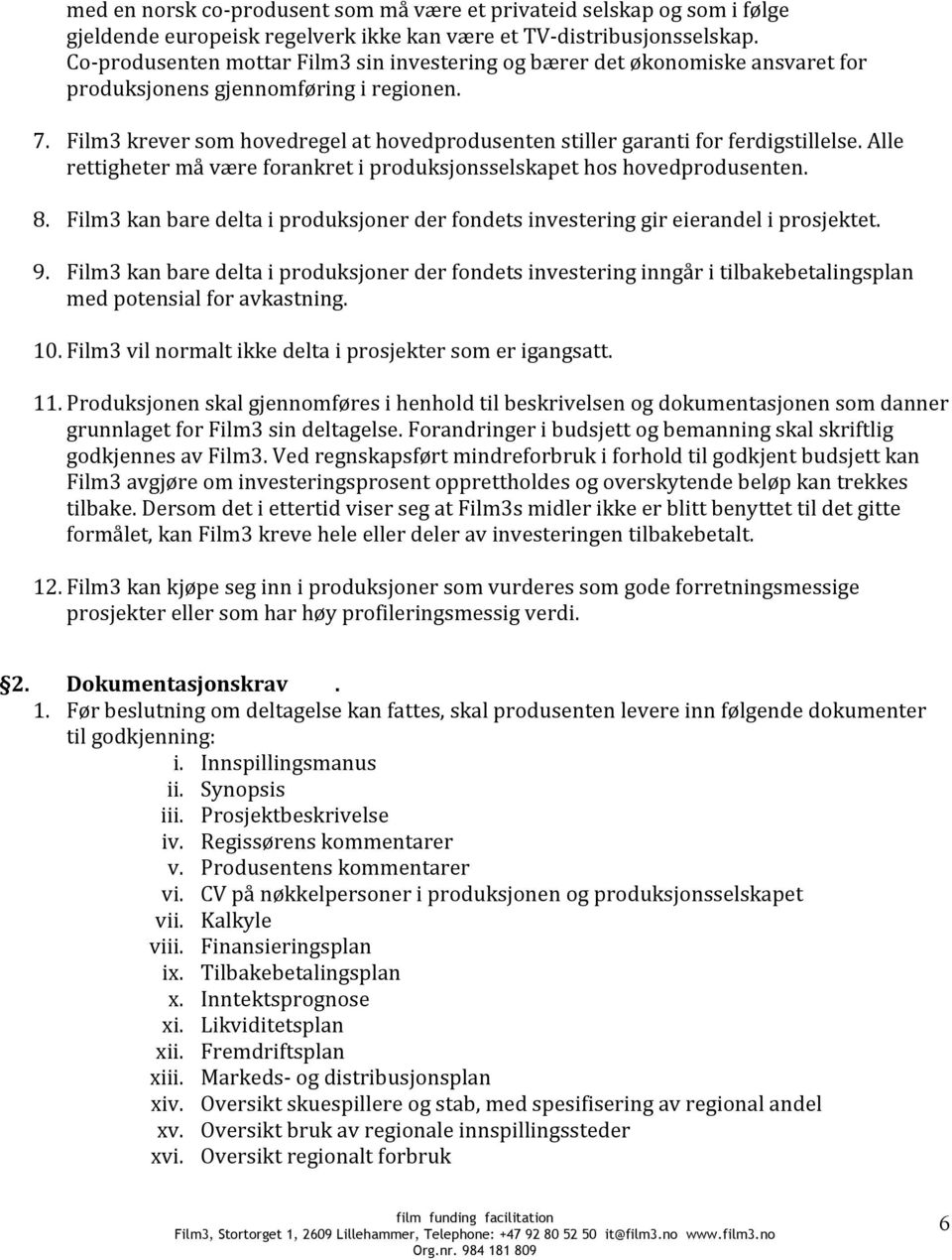 med en norsk co-produsent som må være et privateid selskap og som i følge gjeldende europeisk regelverk ikke kan være et TV-distribusjonsselskap. Co-produsenten mottar Film3 sin investering og bærer det økonomiske ansvaret for produksjonens gjennomføring i regionen.

7. Film3 krever som hovedregel at hovedprodusenten stiller garanti for ferdigstillelse. Alle rettigheter må være forankret i produksjonsselskapet hos hovedprodusenten.

8. Film3 kan bare delta i produksjoner der fondets investering gir eierandel i prosjektet.

9. Film3 kan bare delta i produksjoner der fondets investering inngår i tilbakebetalingsplan med potensial for avkastning.

10. Film3 vil normalt ikke delta i prosjekter som er igangsatt.

11. Produksjonen skal gjennomføres i henhold til beskrivelsen og dokumentasjonen som danner grunnlaget for Film3 sin deltagelse. Forandringer i budsjett og bemanning skal skriftlig godkjennes av Film3. Ved regnskapsført mindreforbruk i forhold til godkjent budsjett kan Film3 avgjøre om investeringsprosent opprettholdes og overskytende beløp kan trekkes tilbake. Dersom det i ettertid viser seg at Film3s midler ikke er blitt benyttet til det gitte formålet, kan Film3 kreve hele eller deler av investeringen tilbakebetalt.

12. Film3 kan kjøpe seg inn i produksjoner som vurderes som gode forretningsmessige prosjekter eller som har høy profileringsmessig verdi.

§2. Dokumentasjonskrav .
1. Før beslutning om deltagelse kan fattes, skal produsenten levere inn følgende dokumenter til godkjenning:
i. Innspillingsmanus
ii. Synopsis
iii. Prosjektbeskrivelse
iv. Regissørens kommentarer
v. Produsentens kommentarer
vi. CV på nøkkelpersoner i produksjonen og produksjonsselskapet
vii. Kalkyle
viii. Finansieringsplan
ix. Tilbakebetalingsplan
x. Inntektsprognose
xi. Likviditetsplan
xii. Fremdriftsplan
xiii. Markeds- og distribusjonsplan
xiv. Oversikt skuespillere og stab, med spesifisering av regional andel
xv. Oversikt bruk av regionale innspillingssteder
xvi. Oversikt regionalt forbruk

film funding facilitation
Film3, Stortorget 1, 2609 Lillehammer, Telephone: +47 92 80 52 50 it@film3.no www.film3.no
Org.nr. 984 181 809
6